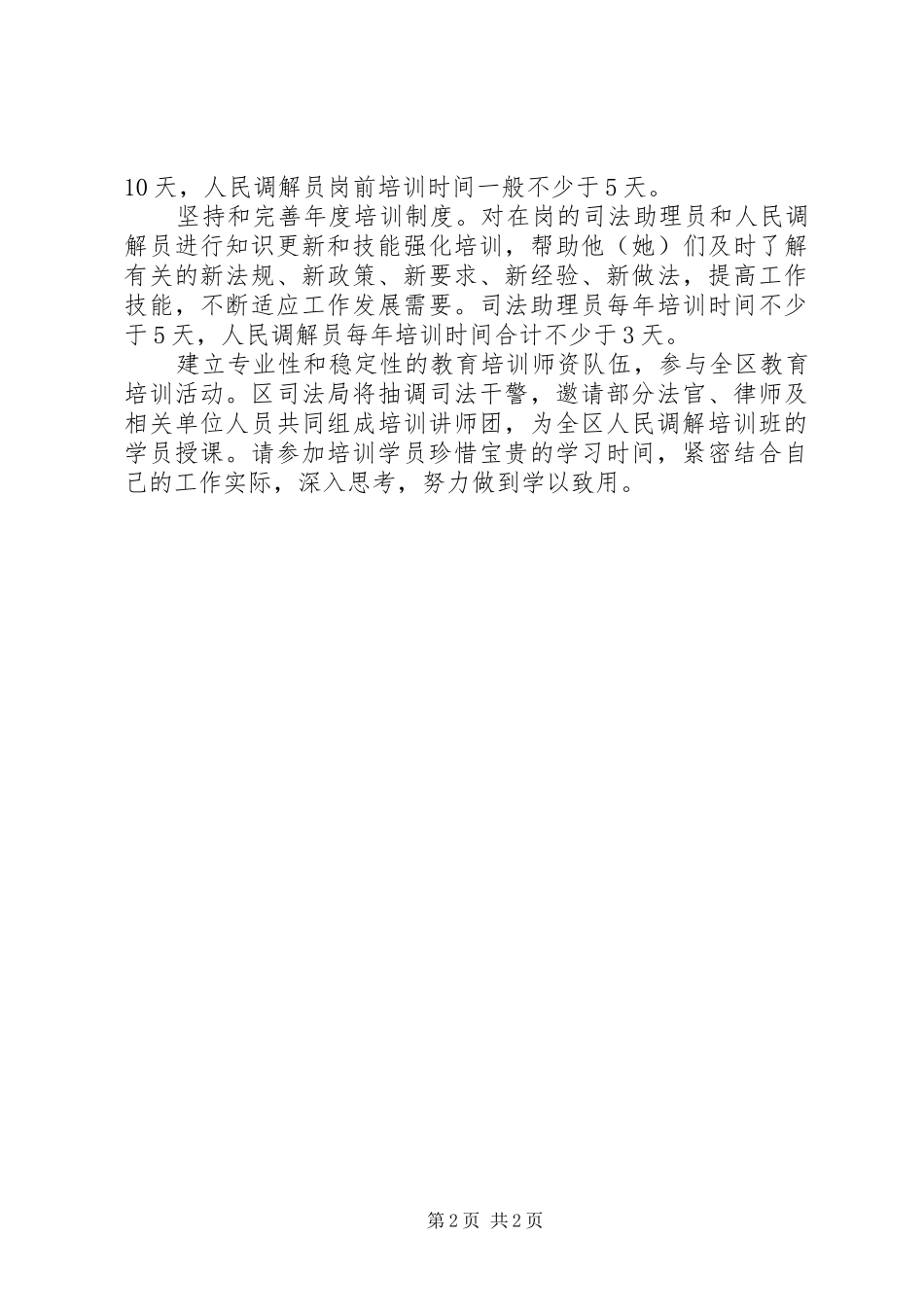 10天，人民调解员岗前培训时间一般不少于5天。

坚持和完善年度培训制度。对在岗的司法助理员和人民调解员进行知识更新和技能强化培训，帮助他（她）们及时了解有关的新法规、新政策、新要求、新经验、新做法，提高工作技能，不断适应工作发展需要。司法助理员每年培训时间不少于5天，人民调解员每年培训时间合计不少于3天。

建立专业性和稳定性的教育培训师资队伍，参与全区教育培训活动。区司法局将抽调司法干警，邀请部分法官、律师及相关单位人员共同组成培训讲师团，为全区人民调解培训班的学员授课。请参加培训学员珍惜宝贵的学习时间，紧密结合自己的工作实际，深入思考，努力做到学以致用。

第2页 共2页